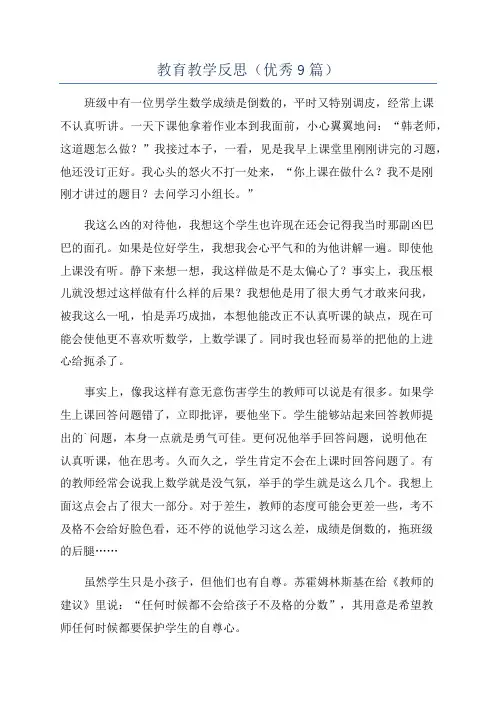 教育教学反思（优秀9篇）

班级中有一位男学生数学成绩是倒数的，平时又特别调皮，经常上课不认真听讲。一天下课他拿着作业本到我面前，小心翼翼地问：“韩老师，这道题怎么做？”我接过本子，一看，见是我早上课堂里刚刚讲完的习题，他还没订正好。我心头的怒火不打一处来，“你上课在做什么？我不是刚刚才讲过的题目？去问学习小组长。”

我这么凶的对待他，我想这个学生也许现在还会记得我当时那副凶巴巴的面孔。如果是位好学生，我想我会心平气和的为他讲解一遍。即使他上课没有听。静下来想一想，我这样做是不是太偏心了？事实上，我压根儿就没想过这样做有什么样的后果？我想他是用了很大勇气才敢来问我，被我这么一吼，怕是弄巧成拙，本想他能改正不认真听课的缺点，现在可能会使他更不喜欢听数学，上数学课了。同时我也轻而易举的把他的上进心给扼杀了。

事实上，像我这样有意无意伤害学生的教师可以说是有很多。如果学生上课回答问题错了，立即批评，要他坐下。学生能够站起来回答教师提出的`问题，本身一点就是勇气可佳。更何况他举手回答问题，说明他在认真听课，他在思考。久而久之，学生肯定不会在上课时回答问题了。有的教师经常会说我上数学就是没气氛，举手的学生就是这么几个。我想上面这点会占了很大一部分。对于差生，教师的态度可能会更差一些，考不及格不会给好脸色看，还不停的说他学习这么差，成绩是倒数的，拖班级的后腿……

虽然学生只是小孩子，但他们也有自尊。苏霍姆林斯基在给《教师的建议》里说：“任何时候都不会给孩子不及格的分数”，其用意是希望教师任何时候都要保护学生的自尊心。